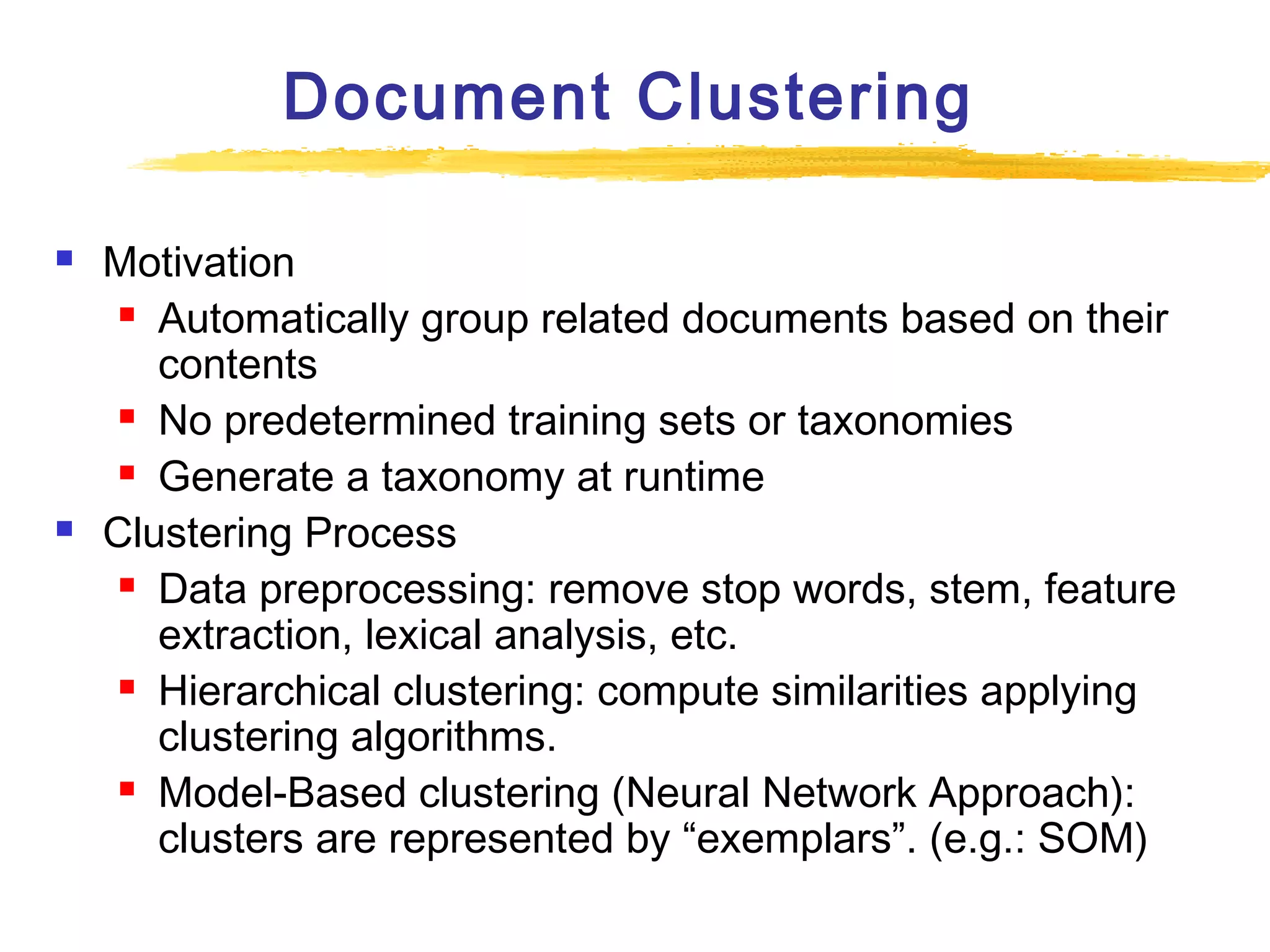 Document Clustering

- Motivation
  - Automatically group related documents based on their contents
  - No predetermined training sets or taxonomies
  - Generate a taxonomy at runtime
- Clustering Process
  - Data preprocessing: remove stop words, stem, feature extraction, lexical analysis, etc.
  - Hierarchical clustering: compute similarities applying clustering algorithms.
  - Model-Based clustering (Neural Network Approach): clusters are represented by “exemplars”. (e.g.: SOM)